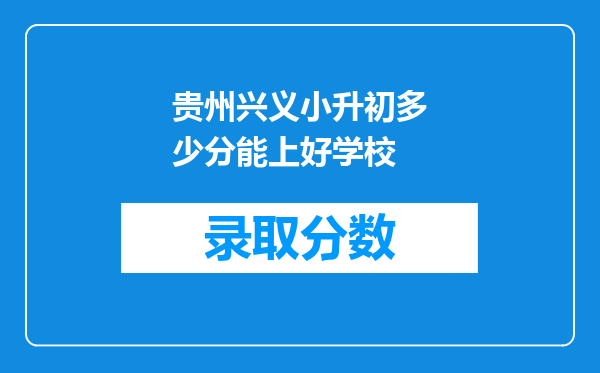 贵州兴义小升初多少分能上好学校

录取分数